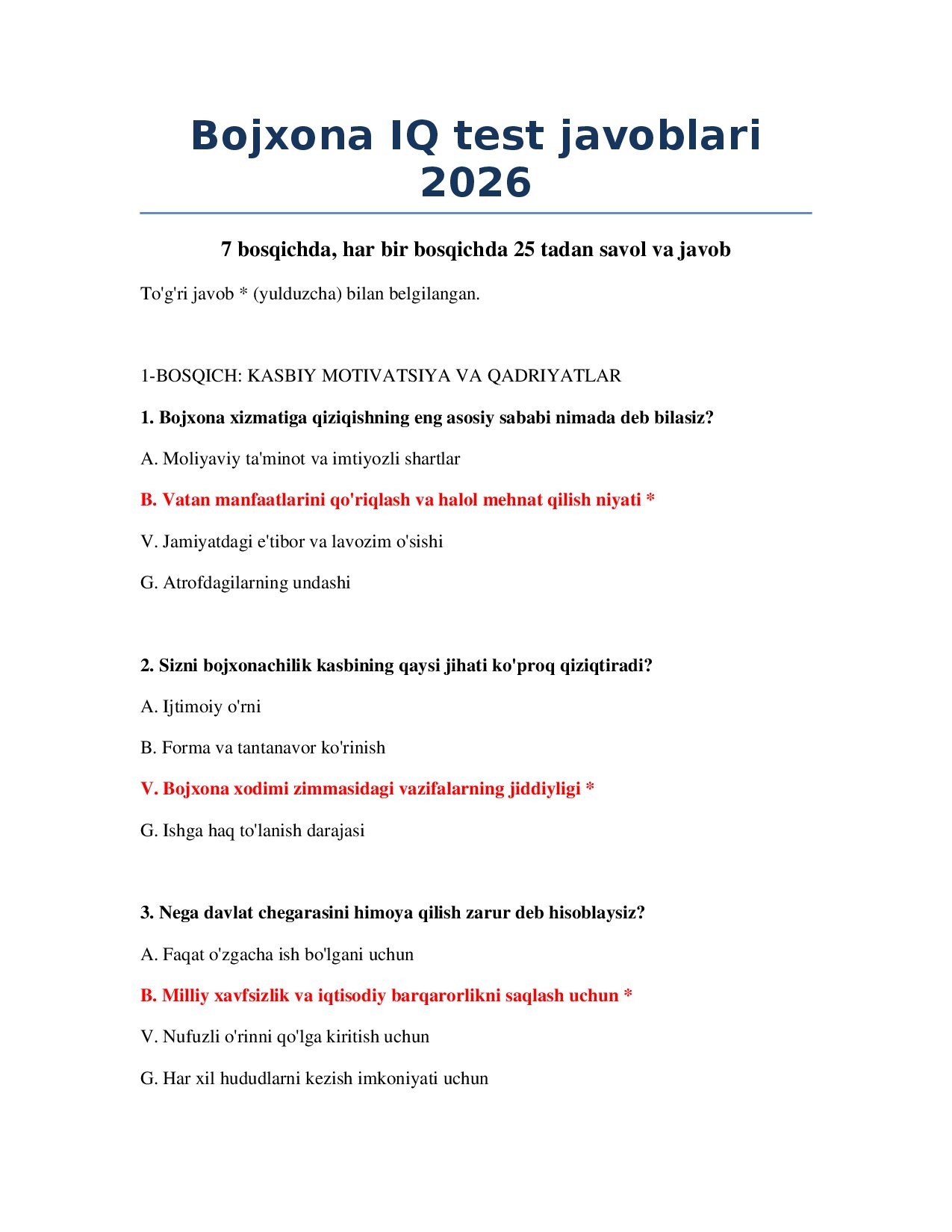 Bojxona IQ test javoblari 2026

7 bosqichda, har bir bosqichda 25 tadan savol va javob

To'g'ri javob * (yulduzcha) bilan belgilangan.

1-BOSQICH: KASBIY MOTIVATSIYA VA QADRIYATLAR

1. Bojxona xizmatiga qiziqishning eng asosiy sababi nimada deb bilasiz?

A. Moliyaviy ta'minot va imtiyozli shartlar

B. Vatan manfaatlarini qo'riqlash va halol mehnat qilish niyati *

V. Jamiyatdagi e'tibor va lavozim o'sishi

G. Atrofdagilarning undashi

2. Sizni bojxonachilik kasbining qaysi jihati ko'proq qiziqtiradi?

A. Ijtimoiy o'rni

B. Forma va tantanavor ko'rinish

V. Bojxona xodimi zimmasidagi vazifalarning jiddiyligi *

G. Ishga haq to'lanish darajasi

3. Nega davlat chegarasini himoya qilish zarur deb hisoblaysiz?

A. Faqat o'zgacha ish bo'lgani uchun

B. Milliy xavfsizlik va iqtisodiy barqarorlikni saqlash uchun *

V. Nufuzli o'rinni qo'lga kiritish uchun

G. Har xil hududlarni kezish imkoniyati uchun